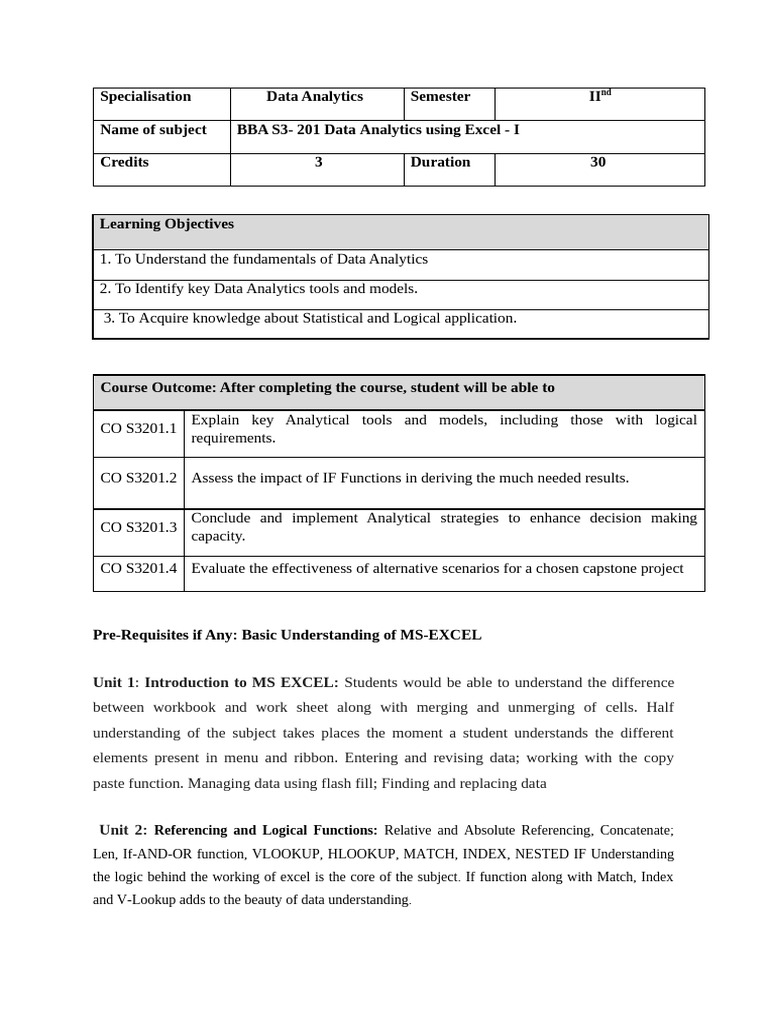 | Specialisation | Data Analytics | Semester | II$^{nd}$ |
|---|---|---|---|
| Name of subject | BBA S3- 201 Data Analytics using Excel - I | | |
| Credits | 3 | Duration | 30 |

| Learning Objectives |
|---|
| 1. To Understand the fundamentals of Data Analytics |
| 2. To Identify key Data Analytics tools and models. |
| 3. To Acquire knowledge about Statistical and Logical application. |

| Course Outcome: After completing the course, student will be able to | |
|---|---|
| CO S3201.1 | Explain key Analytical tools and models, including those with logical requirements. |
| CO S3201.2 | Assess the impact of IF Functions in deriving the much needed results. |
| CO S3201.3 | Conclude and implement Analytical strategies to enhance decision making capacity. |
| CO S3201.4 | Evaluate the effectiveness of alternative scenarios for a chosen capstone project |

Pre-Requisites if Any: Basic Understanding of MS-EXCEL

Unit 1: Introduction to MS EXCEL: Students would be able to understand the difference between workbook and work sheet along with merging and unmerging of cells. Half understanding of the subject takes places the moment a student understands the different elements present in menu and ribbon. Entering and revising data; working with the copy paste function. Managing data using flash fill; Finding and replacing data

Unit 2: Referencing and Logical Functions: Relative and Absolute Referencing, Concatenate; Len, If-AND-OR function, VLOOKUP, HLOOKUP, MATCH, INDEX, NESTED IF Understanding the logic behind the working of excel is the core of the subject. If function along with Match, Index and V-Lookup adds to the beauty of data understanding.